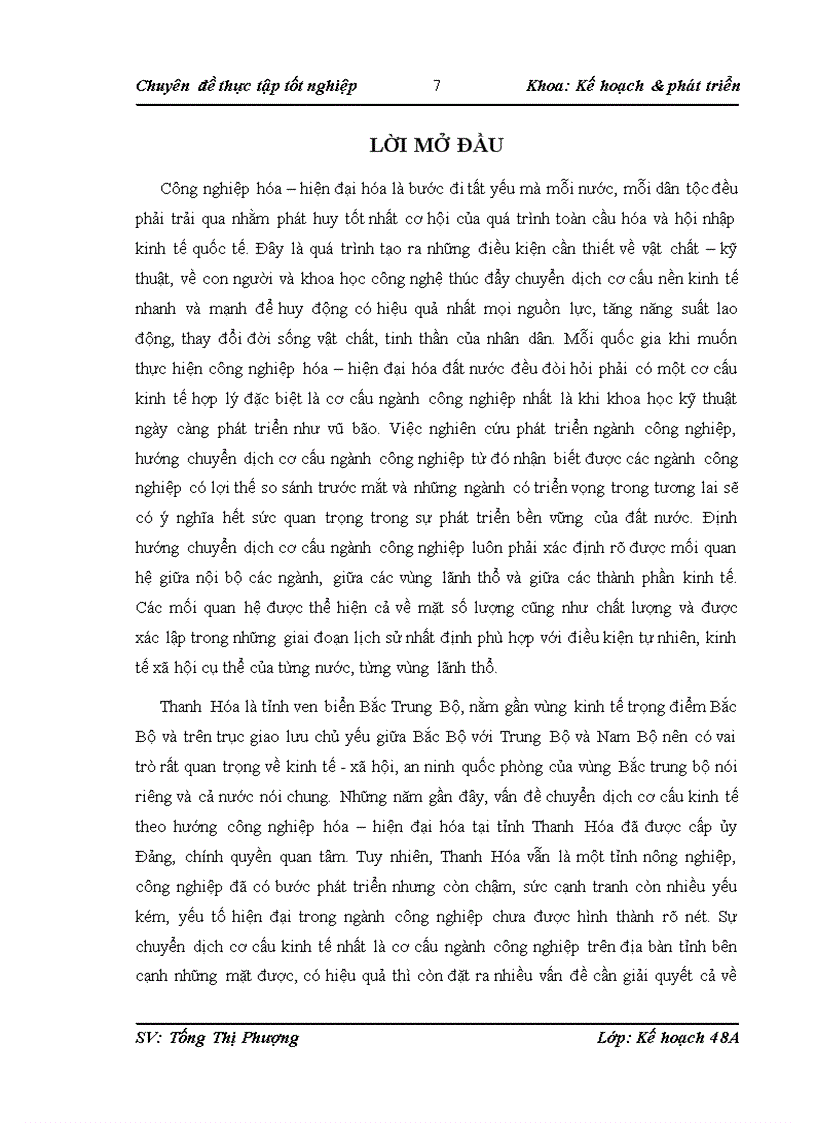 Chuyên đề thực tập tốt nghiệp 7 Khoa: Kế hoạch & phát triển

LỜI MỞ ĐẦU

Công nghiệp hóa – hiện đại hóa là bước đi tất yếu mà mỗi nước, mỗi dân tộc đều phải trải qua nhằm phát huy tốt nhất cơ hội của quá trình toàn cầu hóa và hội nhập kinh tế quốc tế. Đây là quá trình tạo ra những điều kiện cần thiết về vật chất – kỹ thuật, về con người và khoa học công nghệ thúc đẩy chuyển dịch cơ cấu nền kinh tế nhanh và mạnh để huy động có hiệu quả nhất mọi nguồn lực, tăng năng suất lao động, thay đổi đời sống vật chất, tinh thần của nhân dân. Mỗi quốc gia khi muốn thực hiện công nghiệp hóa – hiện đại hóa đất nước đều đòi hỏi phải có một cơ cấu kinh tế hợp lý đặc biệt là cơ cấu ngành công nghiệp nhất là khi khoa học kỹ thuật ngày càng phát triển như vũ bão. Việc nghiên cứu phát triển ngành công nghiệp, hướng chuyển dịch cơ cấu ngành công nghiệp từ đó nhận biết được các ngành công nghiệp có lợi thế so sánh trước mắt và những ngành có triển vọng trong tương lai sẽ có ý nghĩa hết sức quan trọng trong sự phát triển bền vững của đất nước. Định hướng chuyển dịch cơ cấu ngành công nghiệp luôn phải xác định rõ được mối quan hệ giữa nội bộ các ngành, giữa các vùng lãnh thổ và giữa các thành phần kinh tế. Các mối quan hệ được thể hiện cả về mặt số lượng cũng như chất lượng và được xác lập trong những giai đoạn lịch sử nhất định phù hợp với điều kiện tự nhiên, kinh tế xã hội cụ thể của từng nước, từng vùng lãnh thổ.

Thanh Hóa là tỉnh ven biển Bắc Trung Bộ, nằm gần vùng kinh tế trọng điểm Bắc Bộ và trên trục giao lưu chủ yếu giữa Bắc Bộ với Trung Bộ và Nam Bộ nên có vai trò rất quan trọng về kinh tế - xã hội, an ninh quốc phòng của vùng Bắc trung bộ nói riêng và cả nước nói chung. Những năm gần đây, vấn đề chuyển dịch cơ cấu kinh tế theo hướng công nghiệp hóa – hiện đại hóa tại tỉnh Thanh Hóa đã được cấp ủy Đảng, chính quyền quan tâm. Tuy nhiên, Thanh Hóa vẫn là một tỉnh nông nghiệp, công nghiệp đã có bước phát triển nhưng còn chậm, sức cạnh tranh còn nhiều yếu kém, yếu tố hiện đại trong ngành công nghiệp chưa được hình thành rõ nét. Sự chuyển dịch cơ cấu kinh tế nhất là cơ cấu ngành công nghiệp trên địa bàn tỉnh bên cạnh những mặt được, có hiệu quả thì còn đặt ra nhiều vấn đề cần giải quyết cả về

SV: Tống Thị Phượng Lớp: Kế hoạch 48A